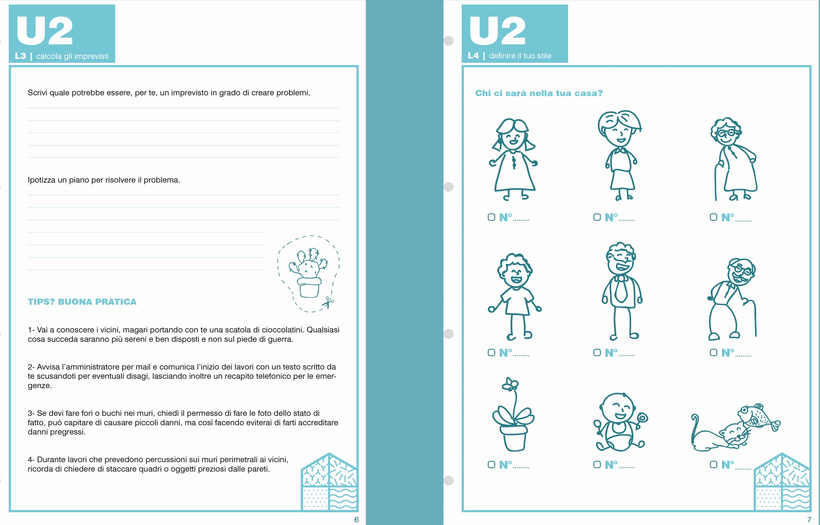 U2
L3 | calcola gli imprevisti

Scrivi quale potrebbe essere, per te, un imprevisto in grado di creare problemi.

Ipotizza un piano per risolvere il problema.

TIPS? BUONA PRATICA

1- Vai a conoscere i vicini, magari portando con te una scatola di cioccolatini. Qualsiasi cosa succeda saranno più sereni e ben disposti e non sul piede di guerra.

2- Avvisa l'amministratore per mail e comunica l'inizio dei lavori con un testo scritto da te scusandoti per eventuali disagi, lasciando inoltre un recapito telefonico per le emergenze.

3- Se devi fare fori o buchi nei muri, chiedi il permesso di fare le foto dello stato di fatto, può capitare di causare piccoli danni, ma così facendo eviterai di farti accreditare danni pregressi.

4- Durante lavori che prevedono percussioni sui muri perimetrali ai vicini, ricorda di chiedere di staccare quadri o oggetti preziosi dalle pareti.

6

U2
L4 | definire il tuo stile

Chi ci sarà nella tua casa?

N°........
N°........
N°........
N°........
N°........
N°........
N°........
N°........
N°........

7